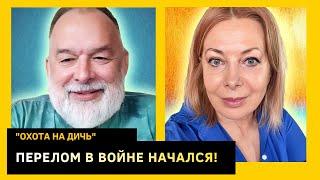 "ОХОТА НА ДИЧЬ"

ПЕРЕЛОМ В ВОЙНЕ НАЧАЛСЯ!